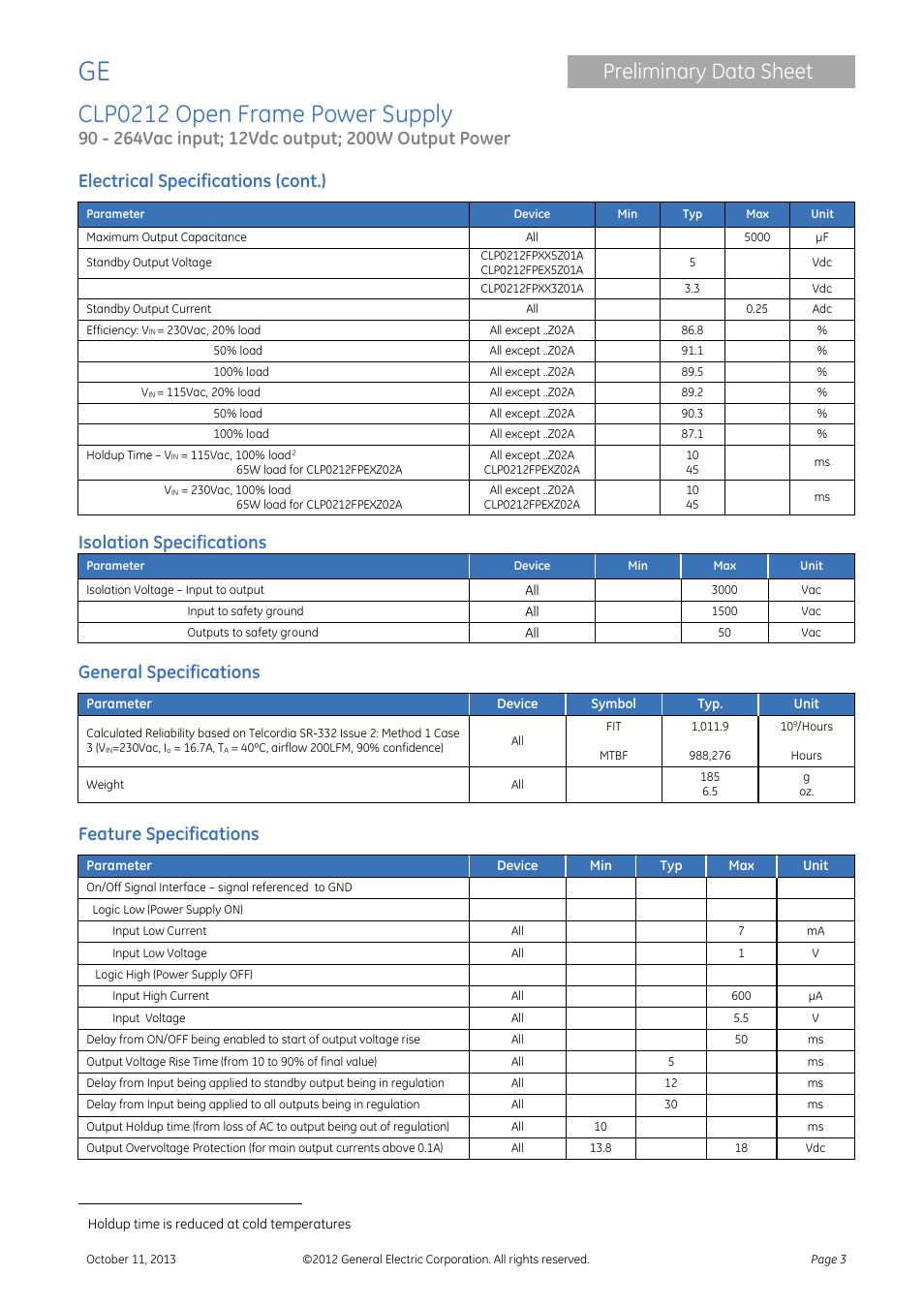 GE

Preliminary Data Sheet

CLP0212 Open Frame Power Supply
90 - 264Vac input; 12Vdc output; 200W Output Power

Electrical Specifications (cont.)

| Parameter | Device | Min | Typ | Max | Unit |
|---|---|---|---|---|---|
| Maximum Output Capacitance | All | | | 5000 | μF |
| Standby Output Voltage | CLP0212FPXX5Z01A CLP0212FPEX5Z01A | | 5 | | Vdc |
| | CLP0212FPXX3Z01A | | 3.3 | | Vdc |
| Standby Output Current | All | | | 0.25 | Adc |
| Efficiency: $V_{IN}$ = 230Vac, 20% load | All except ..Z02A | | 86.8 | | % |
| 50% load | All except ..Z02A | | 91.1 | | % |
| 100% load | All except ..Z02A | | 89.5 | | % |
| $V_{IN}$ = 115Vac, 20% load | All except ..Z02A | | 89.2 | | % |
| 50% load | All except ..Z02A | | 90.3 | | % |
| 100% load | All except ..Z02A | | 87.1 | | % |
| Holdup Time – $V_{IN}$ = 115Vac, 100% load$^2$ 65W load for CLP0212FPEXZ02A | All except ..Z02A CLP0212FPEXZ02A | | 10 45 | | ms |
| $V_{IN}$ = 230Vac, 100% load 65W load for CLP0212FPEXZ02A | All except ..Z02A CLP0212FPEXZ02A | | 10 45 | | ms |

Isolation Specifications

| Parameter | Device | Min | Max | Unit |
|---|---|---|---|---|
| Isolation Voltage – Input to output | All | | 3000 | Vac |
| Input to safety ground | All | | 1500 | Vac |
| Outputs to safety ground | All | | 50 | Vac |

General Specifications

| Parameter | Device | Symbol | Typ. | Unit |
|---|---|---|---|---|
| Calculated Reliability based on Telcordia SR-332 Issue 2: Method 1 Case 3 ($V_{IN}$=230Vac, $I_o$ = 16.7A, $T_A$ = 40°C, airflow 200LFM, 90% confidence) | All | FIT MTBF | 1,011.9 988,276 | $10^9$/Hours Hours |
| Weight | All | | 185 6.5 | g oz. |

Feature Specifications

| Parameter | Device | Min | Typ | Max | Unit |
|---|---|---|---|---|---|
| On/Off Signal Interface – signal referenced to GND | | | | | |
| Logic Low (Power Supply ON) | | | | | |
| Input Low Current | All | | | 7 | mA |
| Input Low Voltage | All | | | 1 | V |
| Logic High (Power Supply OFF) | | | | | |
| Input High Current | All | | | 600 | μA |
| Input Voltage | All | | | 5.5 | V |
| Delay from ON/OFF being enabled to start of output voltage rise | All | | | 50 | ms |
| Output Voltage Rise Time (from 10 to 90% of final value) | All | | 5 | | ms |
| Delay from Input being applied to standby output being in regulation | All | | 12 | | ms |
| Delay from Input being applied to all outputs being in regulation | All | | 30 | | ms |
| Output Holdup time (from loss of AC to output being out of regulation) | All | 10 | | | ms |
| Output Overvoltage Protection (for main output currents above 0.1A) | All | 13.8 | | 18 | Vdc |

Holdup time is reduced at cold temperatures

October 11, 2013 ©2012 General Electric Corporation. All rights reserved. Page 3